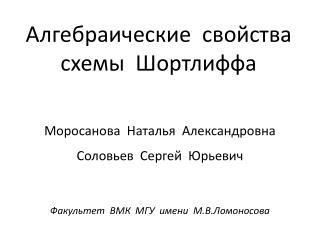 Алгебраические свойства схемы Шортлиффа

Моросанова Наталья Александровна

Соловьев Сергей Юрьевич

Факультет ВМК МГУ имени М.В.Ломоносова